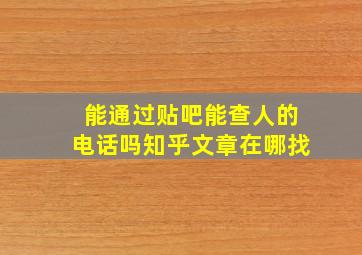 能通过贴吧能查人的
电话吗知乎文章在哪找